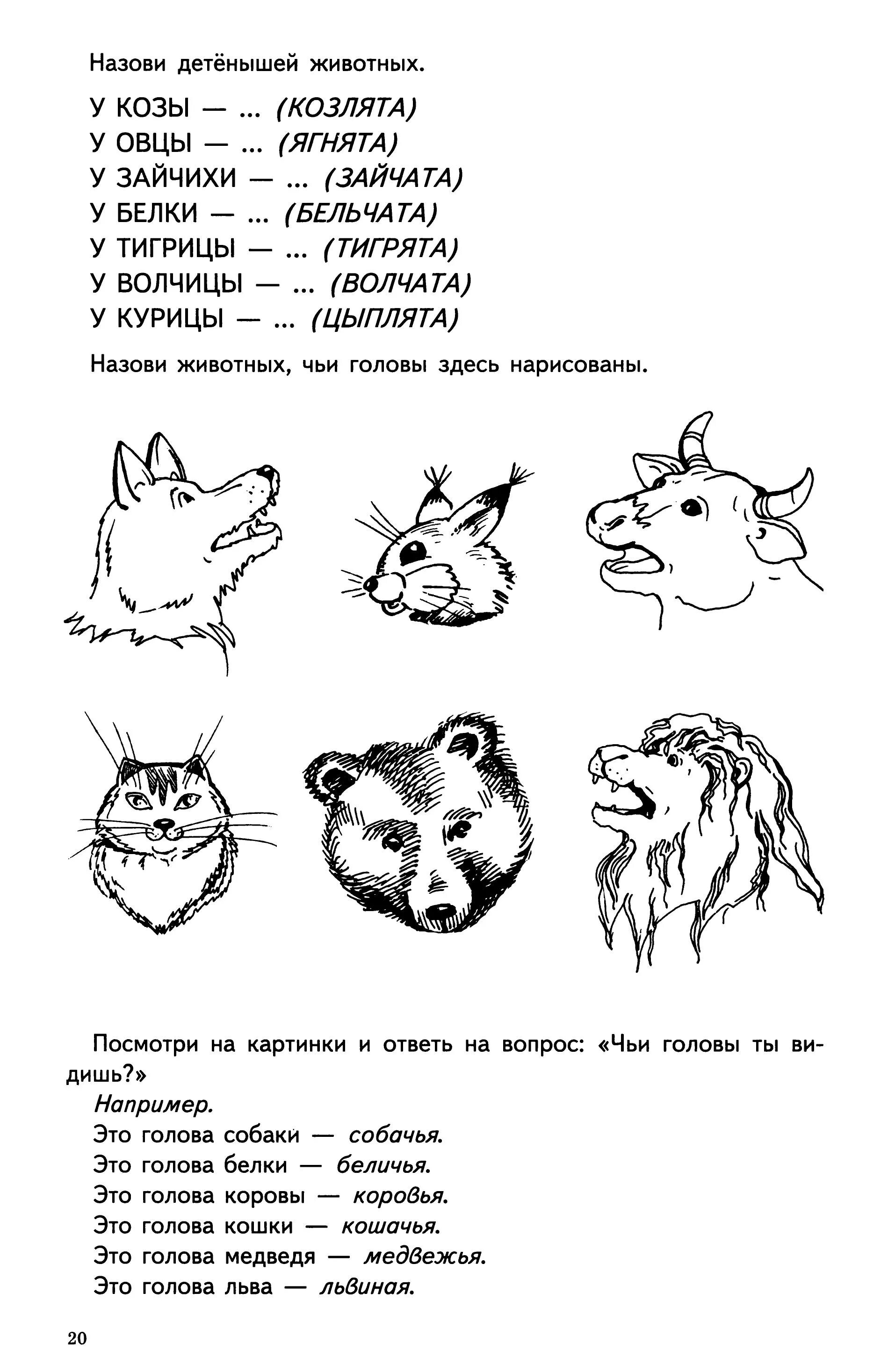 Назови детёнышей животных.

У КОЗЫ — ... (КОЗЛЯТА)
У ОВЦЫ — ... (ЯГНЯТА)
У ЗАЙЧИХИ — ... (ЗАЙЧАТА)
У БЕЛКИ — ... (БЕЛЬЧАТА)
У ТИГРИЦЫ — ... (ТИГРЯТА)
У ВОЛЧИЦЫ — ... (ВОЛЧАТА)
У КУРИЦЫ — ... (ЦЫПЛЯТА)

Назови животных, чьи головы здесь нарисованы.

Посмотри на картинки и ответь на вопрос: «Чьи головы ты видишь?»

Например.
Это голова собаки — собачья.
Это голова белки — беличья.
Это голова коровы — коровья.
Это голова кошки — кошачья.
Это голова медведя — медвежья.
Это голова льва — львиная.

20